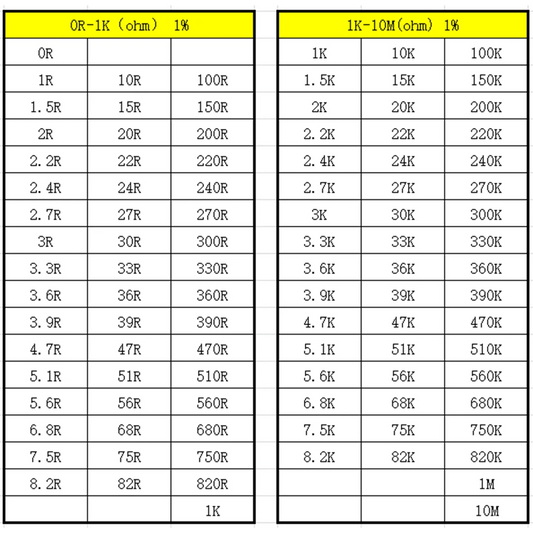 | 0R-1K（ohm） 1% | | |
|---|---|---|
| 0R | | |
| 1R | 10R | 100R |
| 1.5R | 15R | 150R |
| 2R | 20R | 200R |
| 2.2R | 22R | 220R |
| 2.4R | 24R | 240R |
| 2.7R | 27R | 270R |
| 3R | 30R | 300R |
| 3.3R | 33R | 330R |
| 3.6R | 36R | 360R |
| 3.9R | 39R | 390R |
| 4.7R | 47R | 470R |
| 5.1R | 51R | 510R |
| 5.6R | 56R | 560R |
| 6.8R | 68R | 680R |
| 7.5R | 75R | 750R |
| 8.2R | 82R | 820R |
| | | 1K |

| 1K-10M(ohm) 1% | | |
|---|---|---|
| 1K | 10K | 100K |
| 1.5K | 15K | 150K |
| 2K | 20K | 200K |
| 2.2K | 22K | 220K |
| 2.4K | 24K | 240K |
| 2.7K | 27K | 270K |
| 3K | 30K | 300K |
| 3.3K | 33K | 330K |
| 3.6K | 36K | 360K |
| 3.9K | 39K | 390K |
| 4.7K | 47K | 470K |
| 5.1K | 51K | 510K |
| 5.6K | 56K | 560K |
| 6.8K | 68K | 680K |
| 7.5K | 75K | 750K |
| 8.2K | 82K | 820K |
| | | 1M |
| | | 10M |